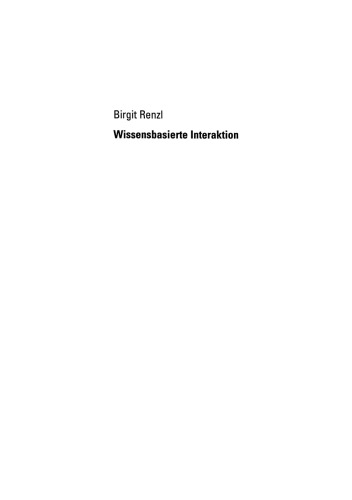 Birgit Renzl

Wissensbasierte Interaktion